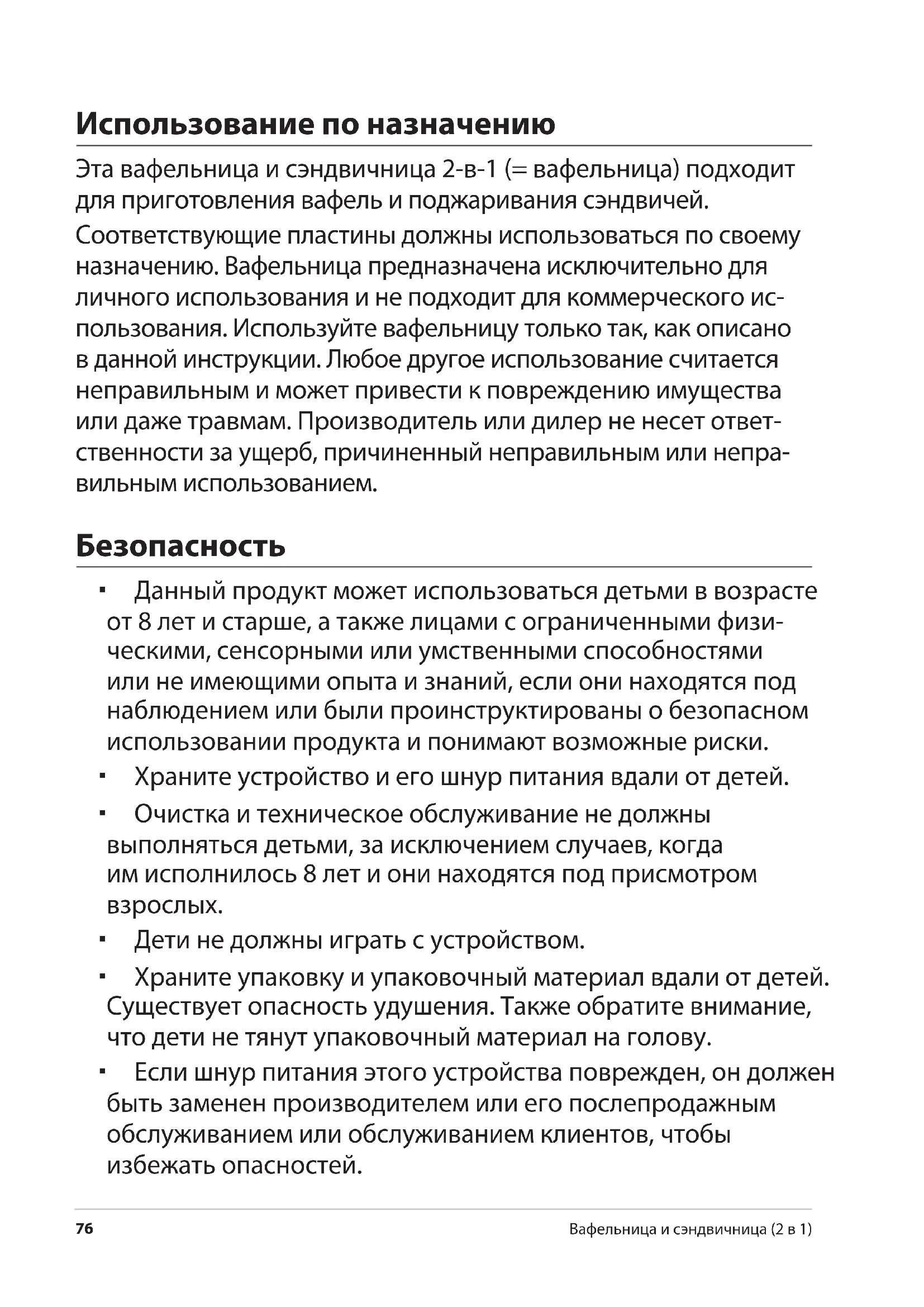 Использование по назначению

Эта вафельница и сэндвичница 2-в-1 (= вафельница) подходит для приготовления вафель и поджаривания сэндвичей.

Соответствующие пластины должны использоваться по своему назначению. Вафельница предназначена исключительно для личного использования и не подходит для коммерческого использования. Используйте вафельницу только так, как описано в данной инструкции. Любое другое использование считается неправильным и может привести к повреждению имущества или даже травмам. Производитель или дилер не несет ответственности за ущерб, причиненный неправильным или неправильным использованием.

Безопасность

▪ Данный продукт может использоваться детьми в возрасте от 8 лет и старше, а также лицами с ограниченными физическими, сенсорными или умственными способностями или не имеющими опыта и знаний, если они находятся под наблюдением или были проинструктированы о безопасном использовании продукта и понимают возможные риски.

▪ Храните устройство и его шнур питания вдали от детей.

▪ Очистка и техническое обслуживание не должны выполняться детьми, за исключением случаев, когда им исполнилось 8 лет и они находятся под присмотром взрослых.

▪ Дети не должны играть с устройством.

▪ Храните упаковку и упаковочный материал вдали от детей. Существует опасность удушения. Также обратите внимание, что дети не тянут упаковочный материал на голову.

▪ Если шнур питания этого устройства поврежден, он должен быть заменен производителем или его послепродажным обслуживанием или обслуживанием клиентов, чтобы избежать опасностей.

76 Вафельница и сэндвичница (2 в 1)